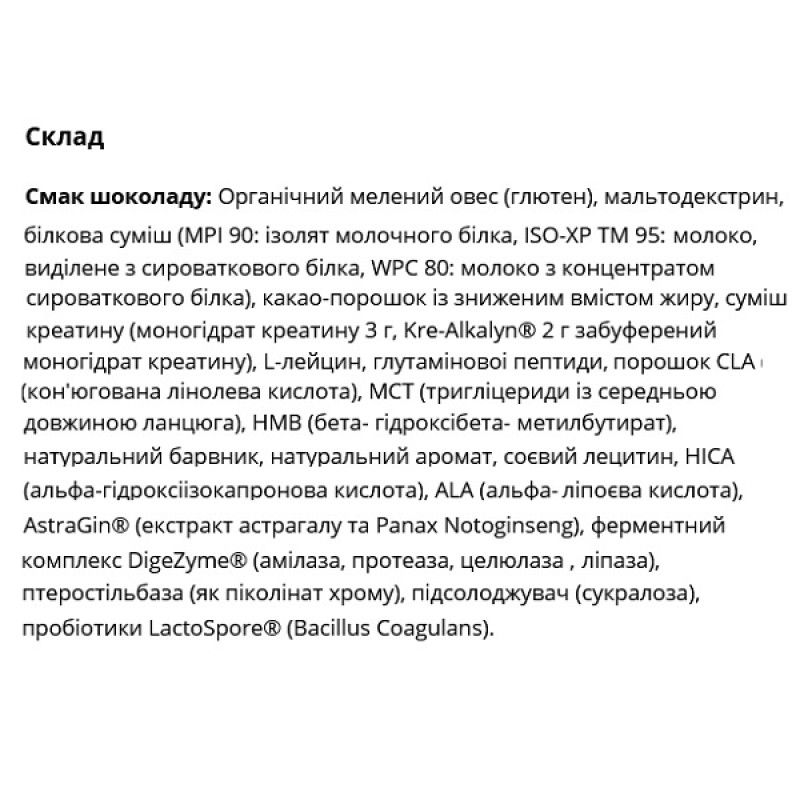 Склад

Смак шоколаду: Органічний мелений овес (глютен), мальтодекстрин, білкова суміш (MPI 90: ізолят молочного білка, ISO-XP TM 95: молоко, виділене з сироваткового білка, WPC 80: молоко з концентратом сироваткового білка), какао-порошок із зниженим вмістом жиру, суміш креатину (моногідрат креатину 3 г, Kre-Alkalyn® 2 г забуферений моногідрат креатину), L-лейцин, глутамінової пептиди, порошок CLA (кон'югована лінолева кислота), MCT (тригліцериди із середньою довжиною ланцюга), HMB (бета- гідроксібета- метилбутират), натуральний барвник, натуральний аромат, соєвий лецитин, HICA (альфа-гідроксіізокапронова кислота), ALA (альфа- ліпоєва кислота), AstraGin® (екстракт астрагалу та Panax Notoginseng), ферментний комплекс DigeZyme® (амілаза, протеаза, целюлаза , ліпаза), птеростільбаза (як піколінат хрому), підсолоджувач (сукралоза), пробіотики LactoSpore® (Bacillus Coagulans).